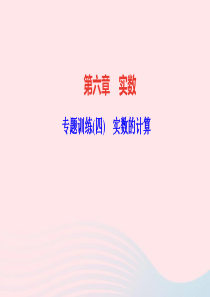 第六章　实数

专题训练(四)　实数的计算